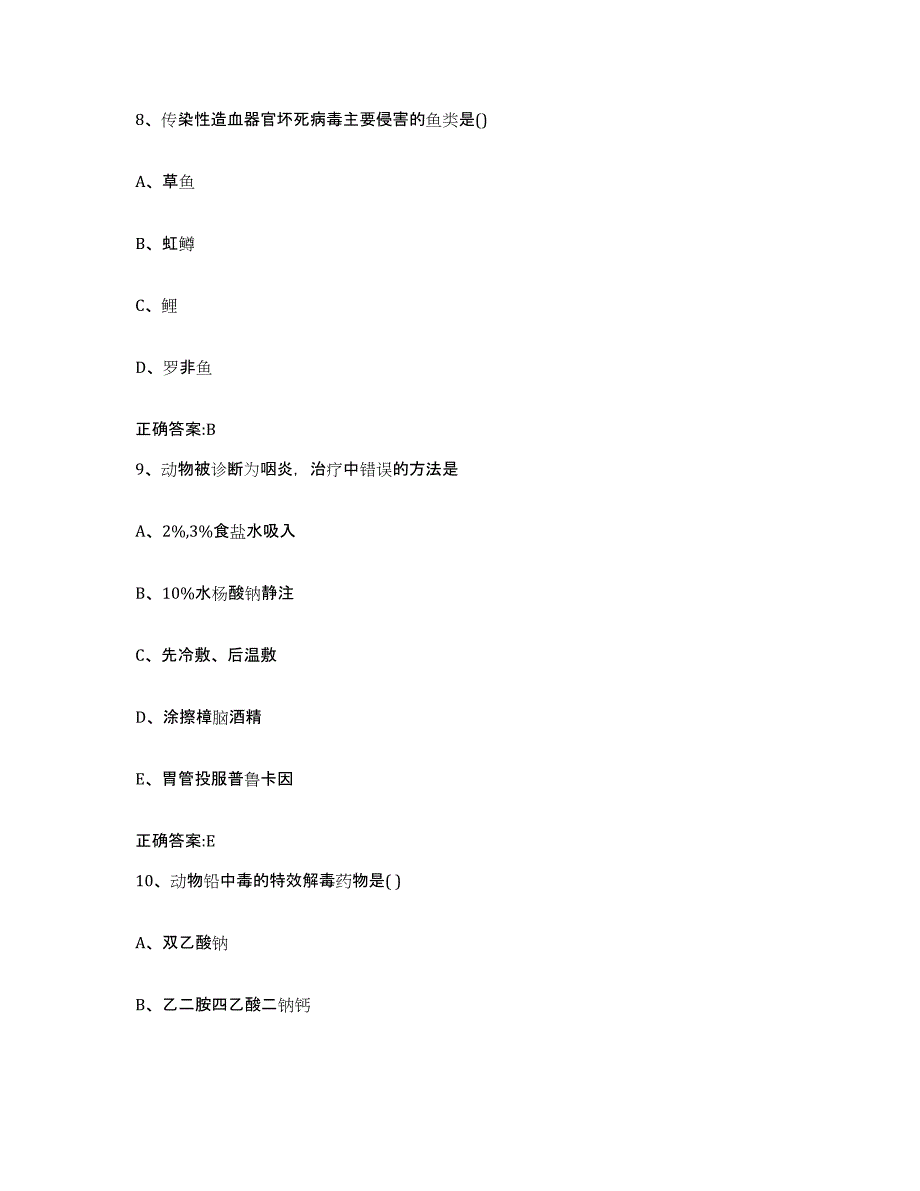 8、传染性造血器官坏死病毒主要侵害的鱼类是()

A、草鱼

B、虹鳟

C、鲤

D、罗非鱼

正确答案:B

9、动物被诊断为咽炎，治疗中错误的方法是

A、2%,3%食盐水吸入

B、10%水杨酸钠静注

C、先冷敷、后温敷

D、涂擦樟脑酒精

E、胃管投服普鲁卡因

正确答案:E

10、动物铅中毒的特效解毒药物是( )

A、双乙酸钠

B、乙二胺四乙酸二钠钙